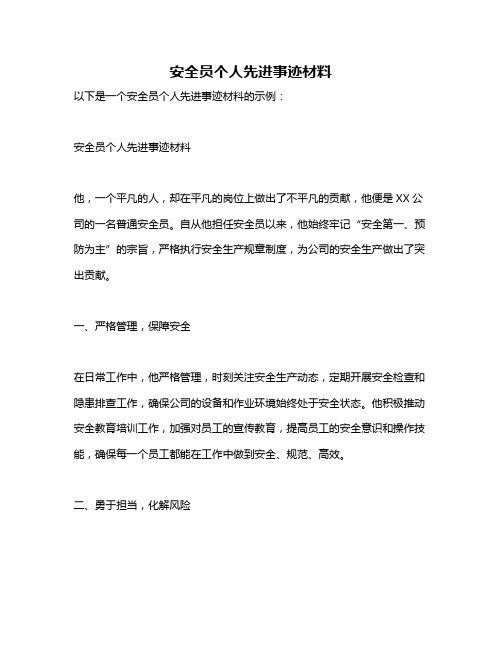 安全员个人先进事迹材料

以下是一个安全员个人先进事迹材料的示例：

安全员个人先进事迹材料

他，一个平凡的人，却在平凡的岗位上做出了不平凡的贡献，他便是XX公司的一名普通安全员。自从他担任安全员以来，他始终牢记“安全第一、预防为主”的宗旨，严格执行安全生产规章制度，为公司的安全生产做出了突出贡献。

一、严格管理，保障安全

在日常工作中，他严格管理，时刻关注安全生产动态，定期开展安全检查和隐患排查工作，确保公司的设备和作业环境始终处于安全状态。他积极推动安全教育培训工作，加强对员工的宣传教育，提高员工的安全意识和操作技能，确保每一个员工都能在工作中做到安全、规范、高效。

二、勇于担当，化解风险